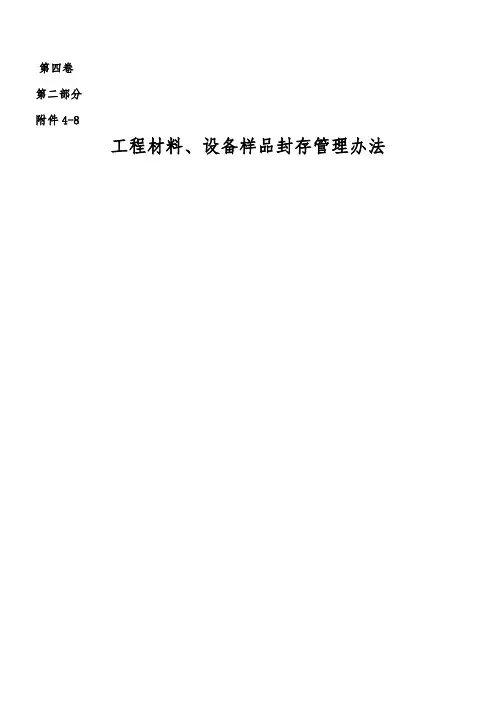 第四卷

第二部分

附件4-8

工程材料、设备样品封存管理办法